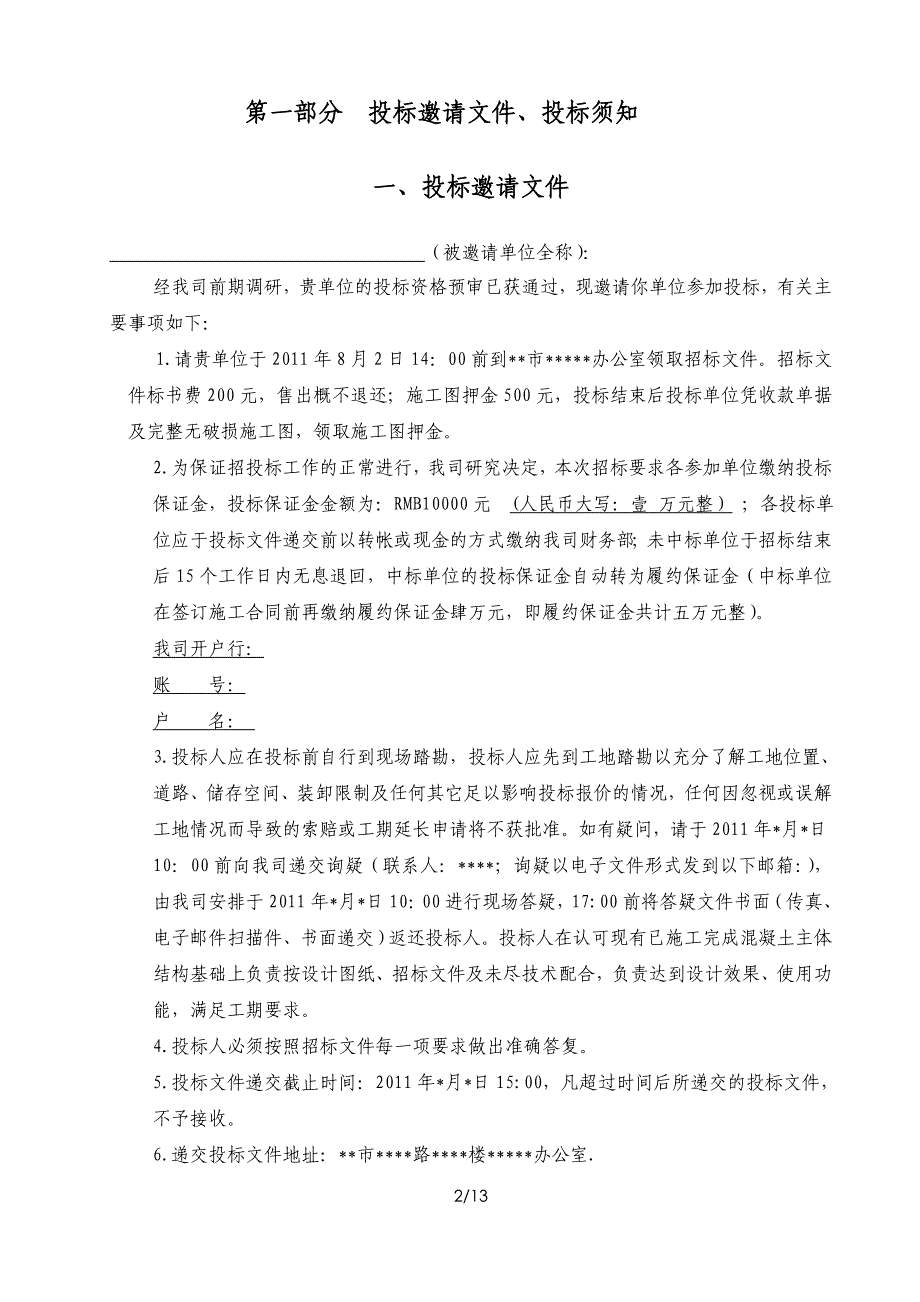 第一部分　投标邀请文件、投标须知

一、投标邀请文件

________________________________（被邀请单位全称）:

经我司前期调研，贵单位的投标资格预审已获通过，现邀请你单位参加投标，有关主要事项如下:

1.请贵单位于 2011 年 8 月 2 日 14：00 前到**市*****办公室领取招标文件。招标文件标书费 200 元，售出概不退还；施工图押金 500 元，投标结束后投标单位凭收款单据及完整无破损施工图，领取施工图押金。

2.为保证招投标工作的正常进行，我司研究决定，本次招标要求各参加单位缴纳投标保证金，投标保证金金额为：RMB10000 元 （人民币大写：壹 万元整）；各投标单位应于投标文件递交前以转帐或现金的方式缴纳我司财务部；未中标单位于招标结束后 15 个工作日内无息退回，中标单位的投标保证金自动转为履约保证金（中标单位在签订施工合同前再缴纳履约保证金肆万元，即履约保证金共计五万元整）。

我司开户行:

账　　号:

户　　名:

3.投标人应在投标前自行到现场踏勘，投标人应先到工地踏勘以充分了解工地位置、道路、储存空间、装卸限制及任何其它足以影响投标报价的情况，任何因忽视或误解工地情况而导致的索赔或工期延长申请将不获批准。如有疑问，请于 2011 年*月*日 10：00 前向我司递交询疑（联系人：****；询疑以电子文件形式发到以下邮箱：)，由我司安排于 2011 年*月*日 10：00 进行现场答疑，17：00 前将答疑文件书面（传真、电子邮件扫描件、书面递交）返还投标人。投标人在认可现有已施工完成混凝土主体结构基础上负责按设计图纸、招标文件及未尽技术配合，负责达到设计效果、使用功能，满足工期要求。

4.投标人必须按照招标文件每一项要求做出准确答复。

5.投标文件递交截止时间：2011 年*月*日 15：00，凡超过时间后所递交的投标文件，不予接收。

6.递交投标文件地址：**市****路****楼*****办公室.

2/13